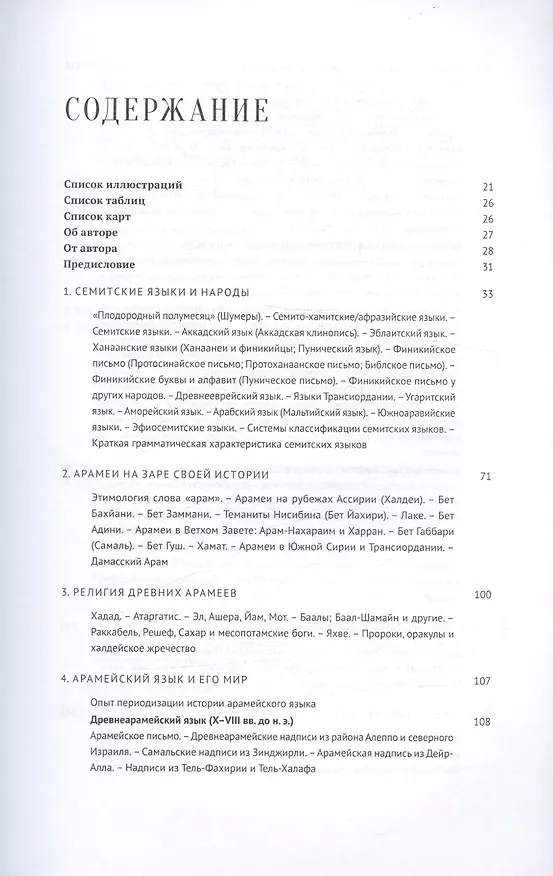 СОДЕРЖАНИЕ

Список иллюстраций 21
Список таблиц 26
Список карт 26
Об авторе 27
От автора 28
Предисловие 31

1. СЕМИТСКИЕ ЯЗЫКИ И НАРОДЫ 33

«Плодородный полумесяц» (Шумеры). – Семито-хамитские/афразийские языки. – Семитские языки. – Аккадский язык (Аккадская клинопись). – Эблаитский язык. – Ханаанские языки (Ханаанеи и финикийцы; Пунический язык). – Финикийское письмо (Протосинайское письмо; Протоханаанское письмо; Библское письмо). – Финикийские буквы и алфавит (Пуническое письмо). – Финикийское письмо у других народов. – Древнееврейский язык. – Языки Трансиордании. – Угаритский язык. – Аморейский язык. – Арабский язык (Мальтийский язык). – Южноаравийские языки. – Эфиосемитские языки. – Системы классификации семитских языков. – Краткая грамматическая характеристика семитских языков

2. АРАМЕИ НА ЗАРЕ СВОЕЙ ИСТОРИИ 71

Этимология слова «арам». – Арамеи на рубежах Ассирии (Халдеи). – Бет Бахйани. – Бет Заммани. – Теманиты Нисибина (Бет Йахири). – Лаке. – Бет Адини. – Арамеи в Ветхом Завете: Арам-Нахараим и Харран. – Бет Габбари (Самаль). – Бет Гуш. – Хамат. – Арамеи в Южной Сирии и Трансиордании. – Дамасский Арам

3. РЕЛИГИЯ ДРЕВНИХ АРАМЕЕВ 100

Хадад. – Атаргатис. – Эл, Ашера, Йам, Мот. – Баалы; Баал-Шамайн и другие. – Раккабель, Решеф, Сахар и месопотамские боги. – Яхве. – Пророки, оракулы и халдейское жречество

4. АРАМЕЙСКИЙ ЯЗЫК И ЕГО МИР 107

Опыт периодизации истории арамейского языка

Древнеарамейский язык (X–VIII вв. до н. э.) 108

Арамейское письмо. – Древнеарамейские надписи из района Алеппо и северного Израиля. – Самальские надписи из Зинджирли. – Арамейская надпись из Дейр-Алла. – Надписи из Тель-Фахирии и Тель-Халафа